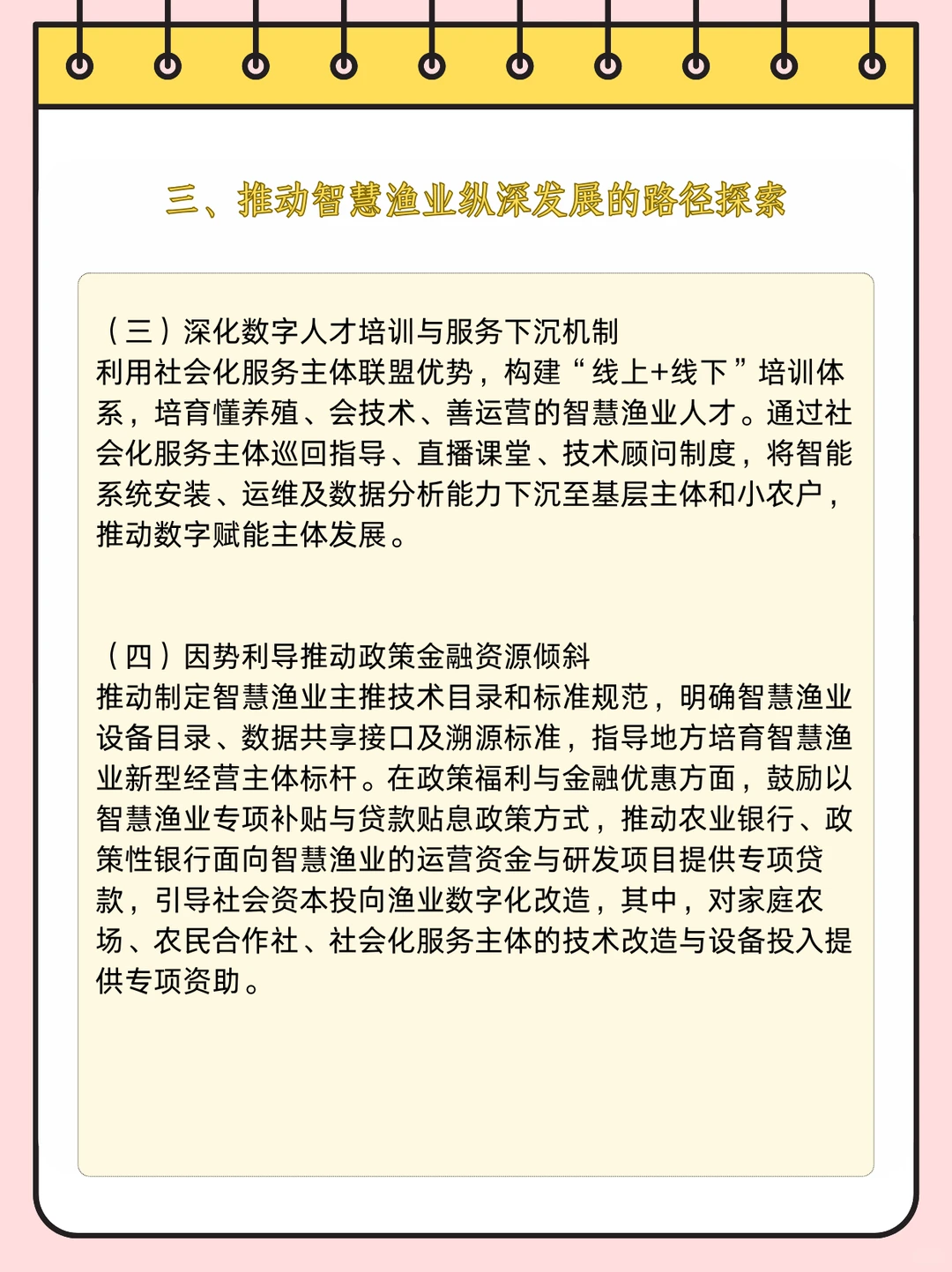 三、推动智慧渔业纵深发展的路径探索

（三）深化数字人才培训与服务下沉机制
利用社会化服务主体联盟优势，构建“线上+线下”培训体系，培育懂养殖、会技术、善运营的智慧渔业人才。通过社会化服务主体巡回指导、直播课堂、技术顾问制度，将智能系统安装、运维及数据分析能力下沉至基层主体和小农户，推动数字赋能主体发展。

（四）因势利导推动政策金融资源倾斜
推动制定智慧渔业主推技术目录和标准规范，明确智慧渔业设备目录、数据共享接口及溯源标准，指导地方培育智慧渔业新型经营主体标杆。在政策福利与金融优惠方面，鼓励以智慧渔业专项补贴与贷款贴息政策方式，推动农业银行、政策性银行面向智慧渔业的运营资金与研发项目提供专项贷款，引导社会资本投向渔业数字化改造，其中，对家庭农场、农民合作社、社会化服务主体的技术改造与设备投入提供专项资助。